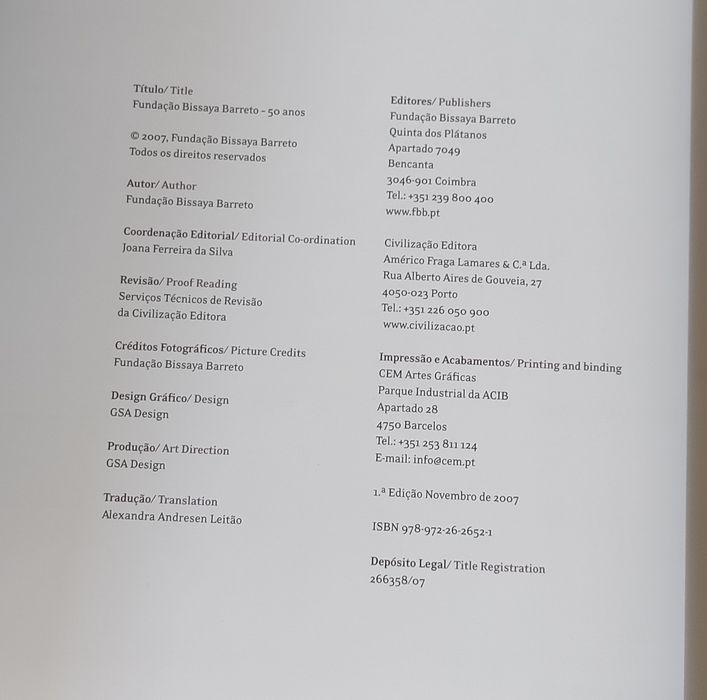 Título/ Title
Fundação Bissaya Barreto – 50 anos

© 2007, Fundação Bissaya Barreto
Todos os direitos reservados

Autor/ Author
Fundação Bissaya Barreto

Coordenação Editorial/ Editorial Co-ordination
Joana Ferreira da Silva

Revisão/ Proof Reading
Serviços Técnicos de Revisão
da Civilização Editora

Créditos Fotográficos/ Picture Credits
Fundação Bissaya Barreto

Design Gráfico/ Design
GSA Design

Produção/ Art Direction
GSA Design

Tradução/ Translation
Alexandra Andresen Leitão

Editores/ Publishers
Fundação Bissaya Barreto
Quinta dos Plátanos
Apartado 7049
Bencanta
3046-901 Coimbra
Tel.: +351 239 800 400
www.fbb.pt

Civilização Editora
Américo Fraga Lamares & C.ª Lda.
Rua Alberto Aires de Gouveia, 27
4050-023 Porto
Tel.: +351 226 050 900
www.civilizacao.pt

Impressão e Acabamentos/ Printing and binding
CEM Artes Gráficas
Parque Industrial da ACIB
Apartado 28
4750 Barcelos
Tel.: +351 253 811 124
E-mail: info@cem.pt

1.ª Edição Novembro de 2007

ISBN 978-972-26-2652-1

Depósito Legal/ Title Registration
266358/07